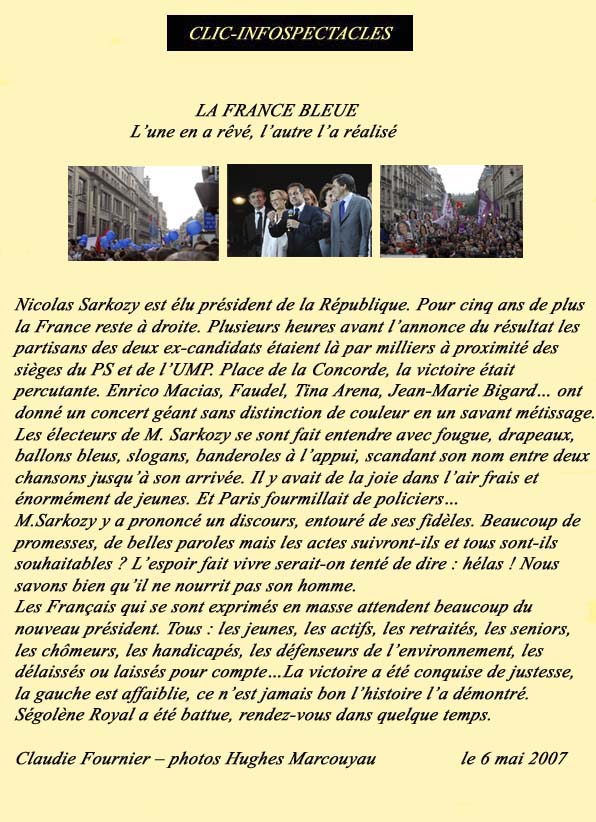 CLIC-INFOSPECTACLES

LA FRANCE BLEUE
L'une en a rêvé, l'autre l'a réalisé

Nicolas Sarkozy est élu président de la République. Pour cinq ans de plus la France reste à droite. Plusieurs heures avant l'annonce du résultat les partisans des deux ex-candidats étaient là par milliers à proximité des sièges du PS et de l'UMP. Place de la Concorde, la victoire était percutante. Enrico Macias, Faudel, Tina Arena, Jean-Marie Bigard... ont donné un concert géant sans distinction de couleur en un savant métissage. Les électeurs de M. Sarkozy se sont fait entendre avec fougue, drapeaux, ballons bleus, slogans, banderoles à l'appui, scandant son nom entre deux chansons jusqu'à son arrivée. Il y avait de la joie dans l'air frais et énormément de jeunes. Et Paris fourmillait de policiers...
M.Sarkozy y a prononcé un discours, entouré de ses fidèles. Beaucoup de promesses, de belles paroles mais les actes suivront-ils et tous sont-ils souhaitables ? L'espoir fait vivre serait-on tenté de dire : hélas ! Nous savons bien qu'il ne nourrit pas son homme.
Les Français qui se sont exprimés en masse attendent beaucoup du nouveau président. Tous : les jeunes, les actifs, les retraités, les seniors, les chômeurs, les handicapés, les défenseurs de l'environnement, les délaissés ou laissés pour compte...La victoire a été conquise de justesse, la gauche est affaiblie, ce n'est jamais bon l'histoire l'a démontré. Ségolène Royal a été battue, rendez-vous dans quelque temps.

Claudie Fournier – photos Hughes Marcouyau le 6 mai 2007